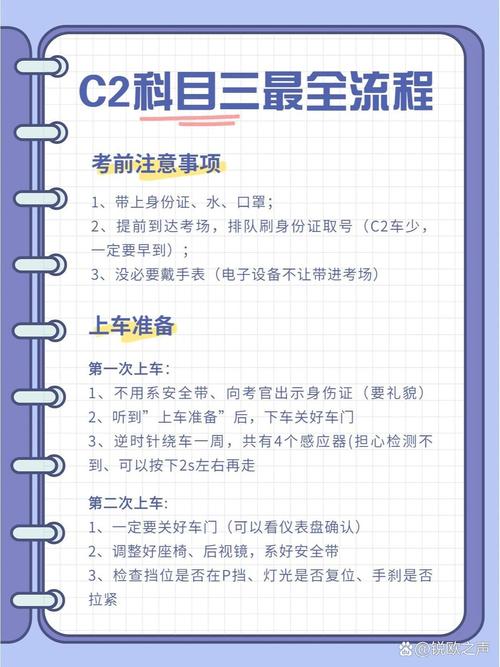 C2科目三最全流程

考前注意事项

1、带上身份证、水、口罩；
2、提前到达考场，排队刷身份证取号（C2车少，一定要早到）；
3、没必要戴手表（电子设备不让带进考场）

上车准备

第一次上车：
1、不用系安全带、向考官出示身伤证（要礼貌）
2、听到”上车准备”后，下车关好车门
3、逆时针绕车一周，共有4个感应器(担心检测不到、可以按下2s左右再走

第二次上车：
1、一定要关好车门（可以看仪表盘确认）
2、调整好座椅、后视镜，系好安全带
3、检查挡位是否在P挡、灯光是否复位、手刹是否拉紧

@锐欧之声